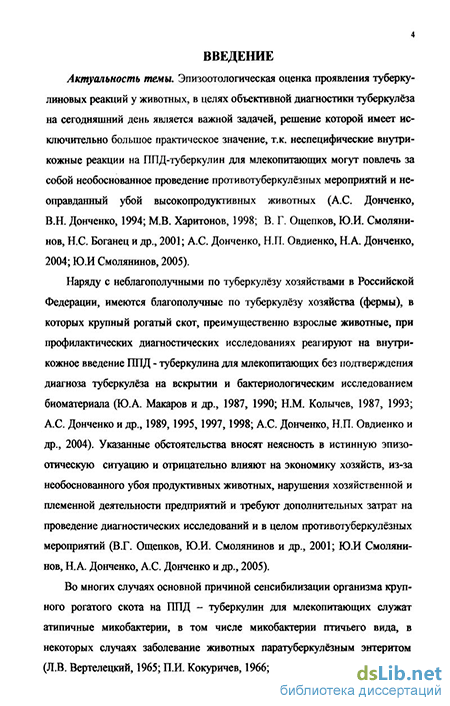 4

ВВЕДЕНИЕ

Актуальность темы. Эпизоотологическая оценка проявления туберкулиновых реакций у животных, в целях объективной диагностики туберкулёза на сегодняшний день является важной задачей, решение которой имеет исключительно большое практическое значение, т.к. неспецифические внутрикожные реакции на ППД-туберкулин для млекопитающих могут повлечь за собой необоснованное проведение противотуберкулёзных мероприятий и неоправданный убой высокопродуктивных животных (А.С. Донченко, В.Н. Донченко, 1994; М.В. Харитонов, 1998; В. Г. Ощепков, Ю.И. Смолянинов, Н.С. Боганец и др., 2001; А.С. Донченко, Н.П. Овдиенко, Н.А. Донченко, 2004; Ю.И Смолянинов, 2005).

Наряду с неблагополучными по туберкулёзу хозяйствами в Российской Федерации, имеются благополучные по туберкулёзу хозяйства (фермы), в которых крупный рогатый скот, преимущественно взрослые животные, при профилактических диагностических исследованиях реагируют на внутрикожное введение ППД - туберкулина для млекопитающих без подтверждения диагноза туберкулёза на вскрытии и бактериологическим исследованием биоматериала (Ю.А. Макаров и др., 1987, 1990; Н.М. Колычев, 1987, 1993; А.С. Донченко и др., 1989, 1995, 1997, 1998; А.С. Донченко, Н.П. Овдиенко и др., 2004). Указанные обстоятельства вносят неясность в истинную эпизоотическую ситуацию и отрицательно влияют на экономику хозяйств, из-за необоснованного убоя продуктивных животных, нарушения хозяйственной и племенной деятельности предприятий и требуют дополнительных затрат на проведение диагностических исследований и в целом противотуберкулёзных мероприятий (В.Г. Ощепков, Ю.И. Смолянинов и др., 2001; Ю.И Смолянинов, Н.А. Донченко, А.С. Донченко и др., 2005).

Во многих случаях основной причиной сенсибилизации организма крупного рогатого скота на ППД – туберкулин для млекопитающих служат атипичные микобактерии, в том числе микобактерии птичьего вида, в некоторых случаях заболевание животных паратуберкулёзным энтеритом (Л.В. Вертелецкий, 1965; П.И. Кокуричев, 1966;

dsLib.net
библиотека диссертаций